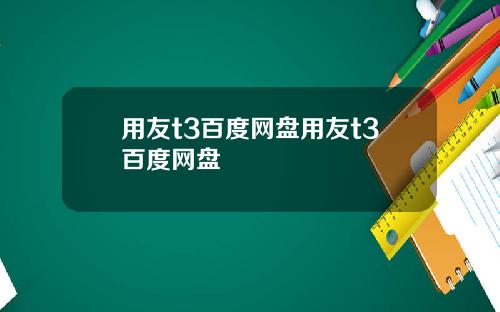 用友t3百度网盘用友t3百度网盘